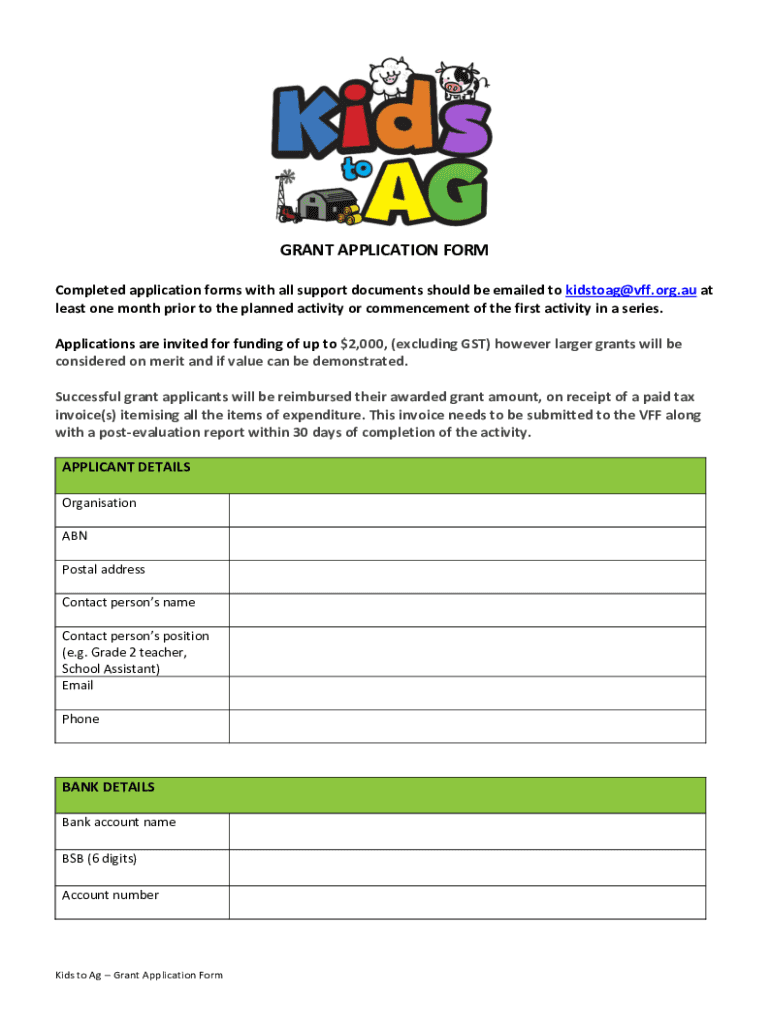 Kids to AG

GRANT APPLICATION FORM

Completed application forms with all support documents should be emailed to kidstoag@vff.org.au at least one month prior to the planned activity or commencement of the first activity in a series.

Applications are invited for funding of up to $2,000, (excluding GST) however larger grants will be considered on merit and if value can be demonstrated.

Successful grant applicants will be reimbursed their awarded grant amount, on receipt of a paid tax invoice(s) itemising all the items of expenditure. This invoice needs to be submitted to the VFF along with a post-evaluation report within 30 days of completion of the activity.

| APPLICANT DETAILS | |
|---|---|
| Organisation | |
| ABN | |
| Postal address | |
| Contact person's name | |
| Contact person's position (e.g. Grade 2 teacher, School Assistant) | |
| Email | |
| Phone | |

| BANK DETAILS | |
|---|---|
| Bank account name | |
| BSB (6 digits) | |
| Account number | |

Kids to Ag – Grant Application Form